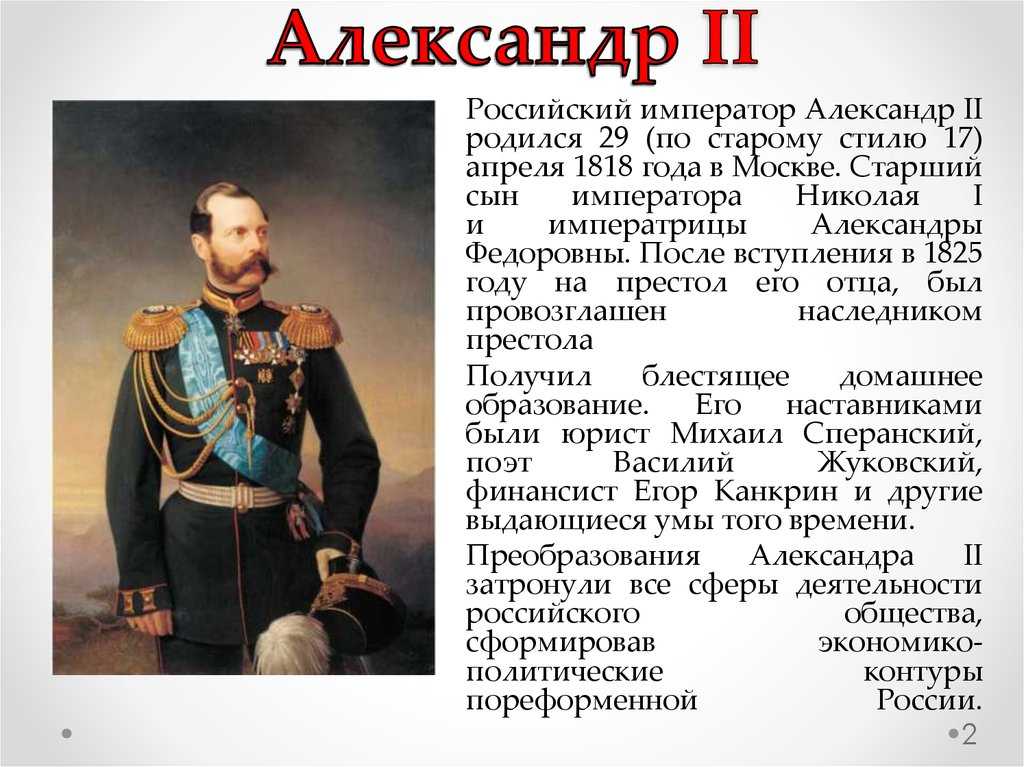 Александр II

Российский император Александр II родился 29 (по старому стилю 17) апреля 1818 года в Москве. Старший сын императора Николая I и императрицы Александры Федоровны. После вступления в 1825 году на престол его отца, был провозглашен наследником престола

Получил блестящее домашнее образование. Его наставниками были юрист Михаил Сперанский, поэт Василий Жуковский, финансист Егор Канкрин и другие выдающиеся умы того времени.

Преобразования Александра II затронули все сферы деятельности российского общества, сформировав экономико-политические контуры пореформенной России.

2